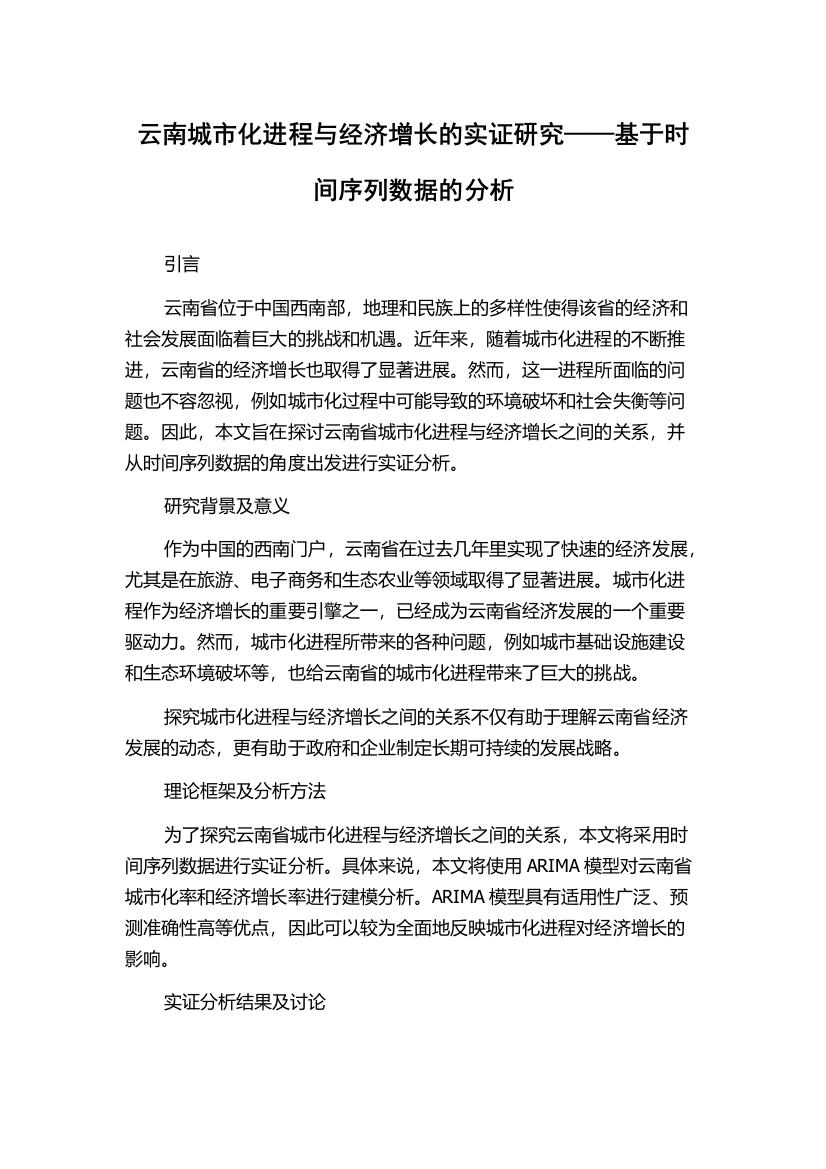 云南城市化进程与经济增长的实证研究——基于时间序列数据的分析

引言

云南省位于中国西南部，地理和民族上的多样性使得该省的经济和社会发展面临着巨大的挑战和机遇。近年来，随着城市化进程的不断推进，云南省的经济增长也取得了显著进展。然而，这一进程所面临的问题也不容忽视，例如城市化过程中可能导致的环境破坏和社会失衡等问题。因此，本文旨在探讨云南省城市化进程与经济增长之间的关系，并从时间序列数据的角度出发进行实证分析。

研究背景及意义

作为中国的西南门户，云南省在过去几年里实现了快速的经济发展，尤其是在旅游、电子商务和生态农业等领域取得了显著进展。城市化进程作为经济增长的重要引擎之一，已经成为云南省经济发展的一个重要驱动力。然而，城市化进程所带来的各种问题，例如城市基础设施建设和生态环境破坏等，也给云南省的城市化进程带来了巨大的挑战。

探究城市化进程与经济增长之间的关系不仅有助于理解云南省经济发展的动态，更有助于政府和企业制定长期可持续的发展战略。

理论框架及分析方法

为了探究云南省城市化进程与经济增长之间的关系，本文将采用时间序列数据进行实证分析。具体来说，本文将使用 ARIMA 模型对云南省城市化率和经济增长率进行建模分析。ARIMA 模型具有适用性广泛、预测准确性高等优点，因此可以较为全面地反映城市化进程对经济增长的影响。

实证分析结果及讨论